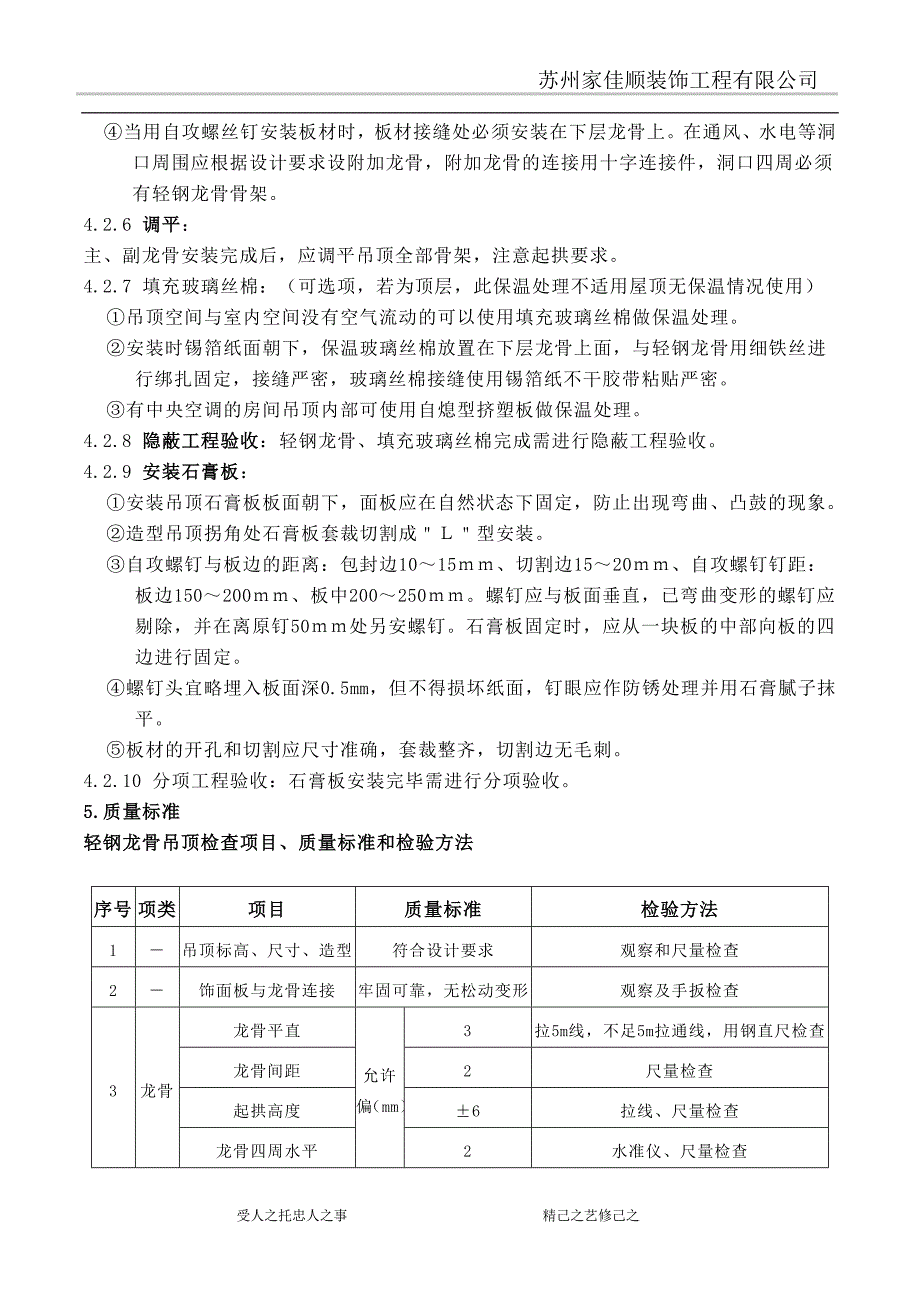 苏州家佳顺装饰工程有限公司

④当用自攻螺丝钉安装板材时，板材接缝处必须安装在下层龙骨上。在通风、水电等洞口周围应根据设计要求设附加龙骨，附加龙骨的连接用十字连接件，洞口四周必须有轻钢龙骨骨架。

4.2.6 调平：

主、副龙骨安装完成后，应调平吊顶全部骨架，注意起拱要求。

4.2.7 填充玻璃丝棉：（可选项，若为顶层，此保温处理不适用屋顶无保温情况使用）

①吊顶空间与室内空间没有空气流动的可以使用填充玻璃丝棉做保温处理。

②安装时锡箔纸面朝下，保温玻璃丝棉放置在下层龙骨上面，与轻钢龙骨用细铁丝进行绑扎固定，接缝严密，玻璃丝棉接缝使用锡箔纸不干胶带粘贴严密。

③有中央空调的房间吊顶内部可使用自熄型挤塑板做保温处理。

4.2.8 隐蔽工程验收：轻钢龙骨、填充玻璃丝棉完成需进行隐蔽工程验收。

4.2.9 安装石膏板：

①安装吊顶石膏板板面朝下，面板应在自然状态下固定，防止出现弯曲、凸鼓的现象。

②造型吊顶拐角处石膏板套裁切割成＂Ｌ＂型安装。

③自攻螺钉与板边的距离：包封边10～15ｍｍ、切割边15～20ｍｍ、自攻螺钉钉距：板边150～200ｍｍ、板中200～250ｍｍ。螺钉应与板面垂直，已弯曲变形的螺钉应剔除，并在离原钉50ｍｍ处另安螺钉。石膏板固定时，应从一块板的中部向板的四边进行固定。

④螺钉头宜略埋入板面深0.5mm，但不得损坏纸面，钉眼应作防锈处理并用石膏腻子抹平。

⑤板材的开孔和切割应尺寸准确，套裁整齐，切割边无毛刺。

4.2.10 分项工程验收：石膏板安装完毕需进行分项验收。

5.质量标准

轻钢龙骨吊顶检查项目、质量标准和检验方法

| 序号 | 项类 | 项目 | 质量标准 | | 检验方法 |
|---|---|---|---|---|---|
| 1 | 一 | 吊顶标高、尺寸、造型 | 符合设计要求 | | 观察和尺量检查 |
| 2 | 一 | 饰面板与龙骨连接 | 牢固可靠，无松动变形 | | 观察及手扳检查 |
| 3 | 龙骨 | 龙骨平直 | 允许偏(mm) | 3 | 拉5m线，不足5m拉通线，用钢直尺检查 |
| | | 龙骨间距 | | 2 | 尺量检查 |
| | | 起拱高度 | | ±6 | 拉线、尺量检查 |
| | | 龙骨四周水平 | | 2 | 水准仪、尺量检查 |

受人之托忠人之事 精己之艺修己之